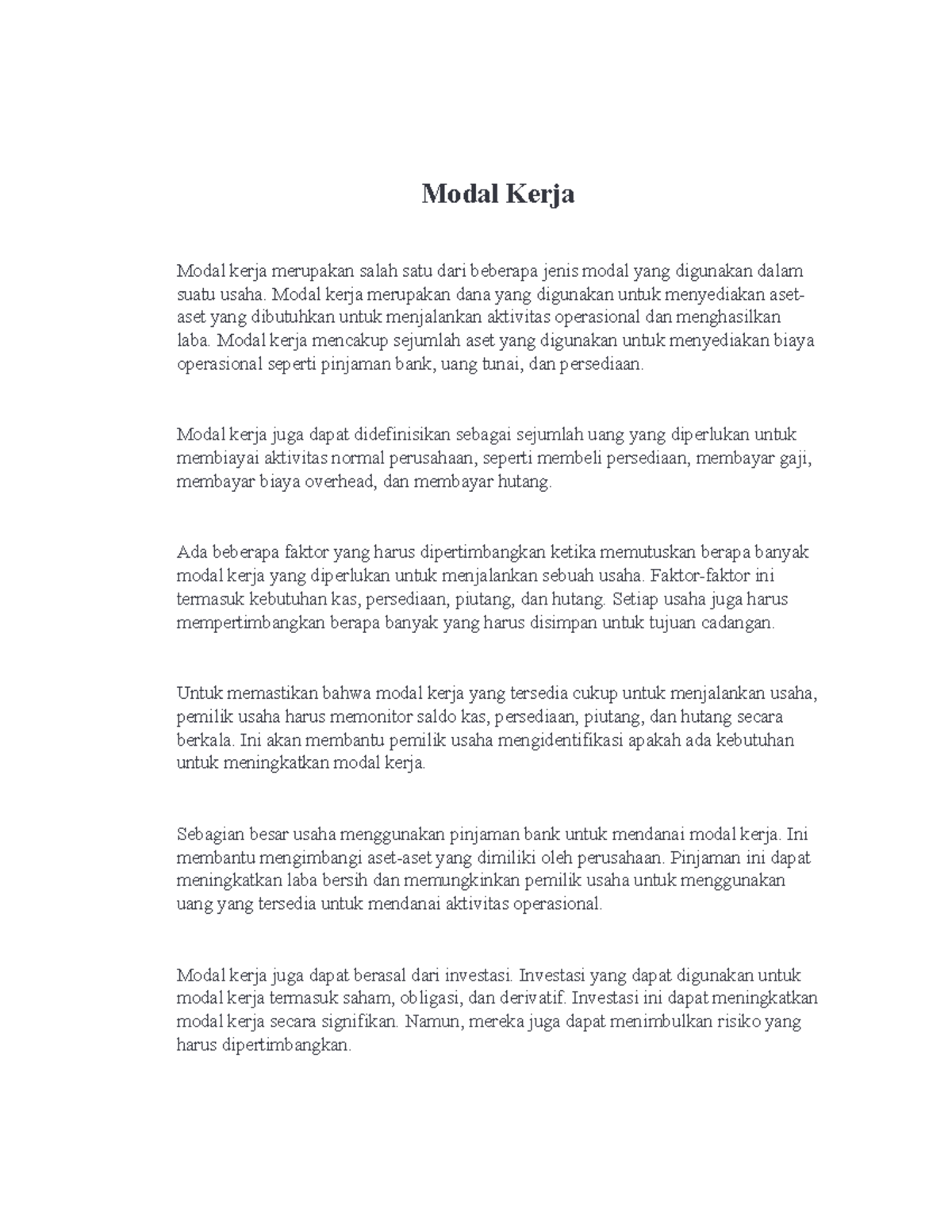 Modal Kerja

Modal kerja merupakan salah satu dari beberapa jenis modal yang digunakan dalam suatu usaha. Modal kerja merupakan dana yang digunakan untuk menyediakan aset-aset yang dibutuhkan untuk menjalankan aktivitas operasional dan menghasilkan laba. Modal kerja mencakup sejumlah aset yang digunakan untuk menyediakan biaya operasional seperti pinjaman bank, uang tunai, dan persediaan.

Modal kerja juga dapat didefinisikan sebagai sejumlah uang yang diperlukan untuk membiayai aktivitas normal perusahaan, seperti membeli persediaan, membayar gaji, membayar biaya overhead, dan membayar hutang.

Ada beberapa faktor yang harus dipertimbangkan ketika memutuskan berapa banyak modal kerja yang diperlukan untuk menjalankan sebuah usaha. Faktor-faktor ini termasuk kebutuhan kas, persediaan, piutang, dan hutang. Setiap usaha juga harus mempertimbangkan berapa banyak yang harus disimpan untuk tujuan cadangan.

Untuk memastikan bahwa modal kerja yang tersedia cukup untuk menjalankan usaha, pemilik usaha harus memonitor saldo kas, persediaan, piutang, dan hutang secara berkala. Ini akan membantu pemilik usaha mengidentifikasi apakah ada kebutuhan untuk meningkatkan modal kerja.

Sebagian besar usaha menggunakan pinjaman bank untuk mendanai modal kerja. Ini membantu mengimbangi aset-aset yang dimiliki oleh perusahaan. Pinjaman ini dapat meningkatkan laba bersih dan memungkinkan pemilik usaha untuk menggunakan uang yang tersedia untuk mendanai aktivitas operasional.

Modal kerja juga dapat berasal dari investasi. Investasi yang dapat digunakan untuk modal kerja termasuk saham, obligasi, dan derivatif. Investasi ini dapat meningkatkan modal kerja secara signifikan. Namun, mereka juga dapat menimbulkan risiko yang harus dipertimbangkan.